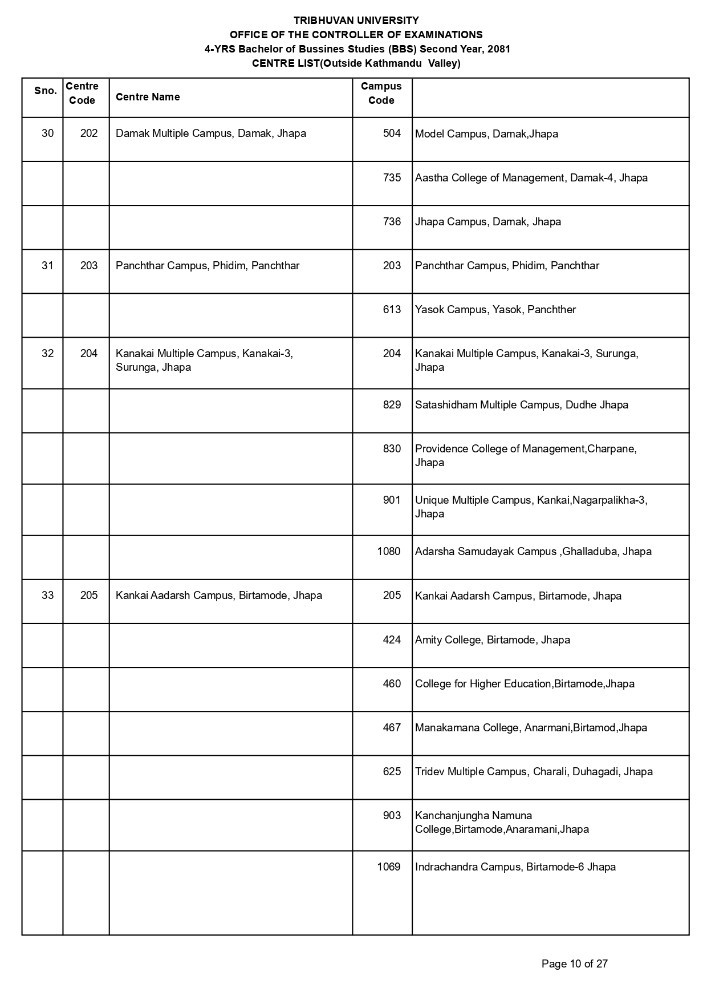 TRIBHUVAN UNIVERSITY
OFFICE OF THE CONTROLLER OF EXAMINATIONS
4-YRS Bachelor of Bussines Studies (BBS) Second Year, 2081
CENTRE LIST(Outside Kathmandu Valley)

| Sno. | Centre Code | Centre Name | Campus Code | |
|---|---|---|---|---|
| 30 | 202 | Damak Multiple Campus, Damak, Jhapa | 504 | Model Campus, Damak,Jhapa |
| | | | 735 | Aastha College of Management, Damak-4, Jhapa |
| | | | 736 | Jhapa Campus, Damak, Jhapa |
| 31 | 203 | Panchthar Campus, Phidim, Panchthar | 203 | Panchthar Campus, Phidim, Panchthar |
| | | | 613 | Yasok Campus, Yasok, Panchther |
| 32 | 204 | Kanakai Multiple Campus, Kanakai-3, Surunga, Jhapa | 204 | Kanakai Multiple Campus, Kanakai-3, Surunga, Jhapa |
| | | | 829 | Satashidham Multiple Campus, Dudhe Jhapa |
| | | | 830 | Providence College of Management,Charpane, Jhapa |
| | | | 901 | Unique Multiple Campus, Kankai,Nagarpalikha-3, Jhapa |
| | | | 1080 | Adarsha Samudayak Campus ,Ghalladuba, Jhapa |
| 33 | 205 | Kankai Aadarsh Campus, Birtamode, Jhapa | 205 | Kankai Aadarsh Campus, Birtamode, Jhapa |
| | | | 424 | Amity College, Birtamode, Jhapa |
| | | | 460 | College for Higher Education,Birtamode,Jhapa |
| | | | 467 | Manakamana College, Anarmani,Birtamod,Jhapa |
| | | | 625 | Tridev Multiple Campus, Charali, Duhagadi, Jhapa |
| | | | 903 | Kanchanjungha Namuna College,Birtamode,Anaramani,Jhapa |
| | | | 1069 | Indrachandra Campus, Birtamode-6 Jhapa |

Page 10 of 27